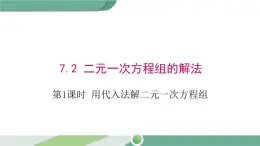 7.2 二元一次方程组的解法

第1课时 用代入法解二元一次方程组